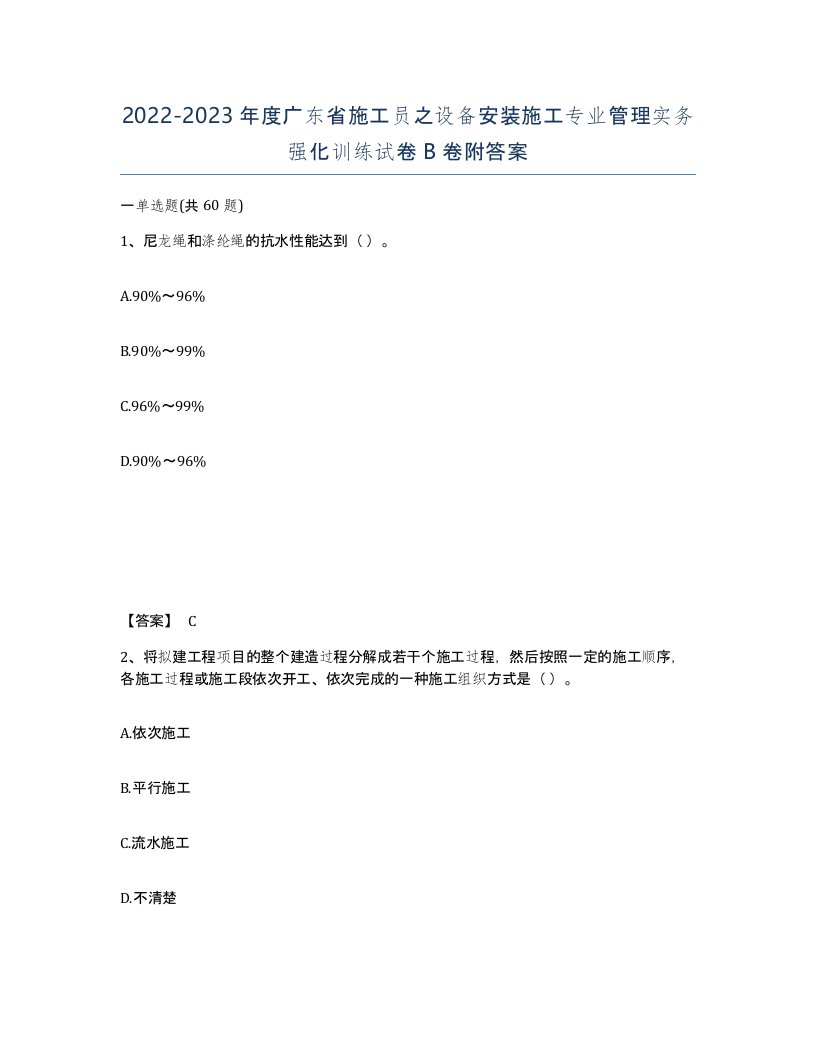 2022-2023年度广东省施工员之设备安装施工专业管理实务强化训练试卷B卷附答案

一单选题(共60题)

1、尼龙绳和涤纶绳的抗水性能达到（）。

A.90%～96%

B.90%～99%

C.96%～99%

D.90%～96%

【答案】 C

2、将拟建工程项目的整个建造过程分解成若干个施工过程，然后按照一定的施工顺序，各施工过程或施工段依次开工、依次完成的一种施工组织方式是（）。

A.依次施工

B.平行施工

C.流水施工

D.不清楚